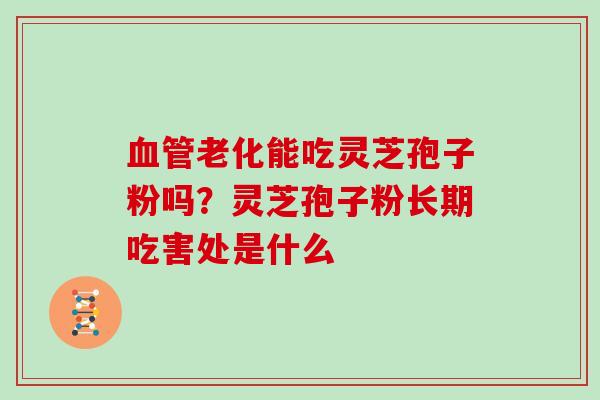 血管老化能吃灵芝孢子粉吗？灵芝孢子粉长期吃害处是什么